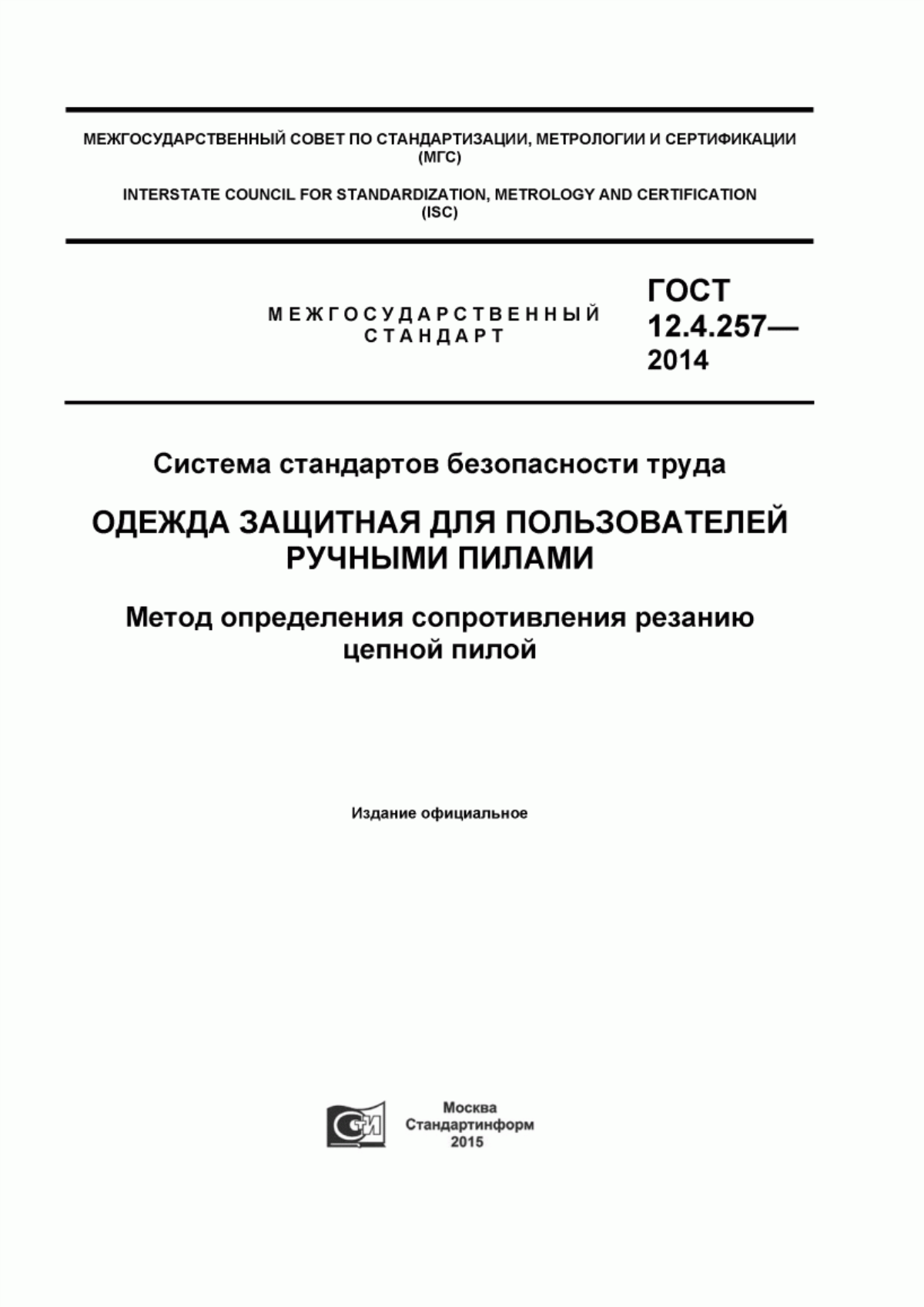 МЕЖГОСУДАРСТВЕННЫЙ СОВЕТ ПО СТАНДАРТИЗАЦИИ, МЕТРОЛОГИИ И СЕРТИФИКАЦИИ (МГС)

INTERSTATE COUNCIL FOR STANDARDIZATION, METROLOGY AND CERTIFICATION (ISC)

МЕЖГОСУДАРСТВЕННЫЙ СТАНДАРТ

ГОСТ 12.4.257— 2014

Система стандартов безопасности труда

ОДЕЖДА ЗАЩИТНАЯ ДЛЯ ПОЛЬЗОВАТЕЛЕЙ РУЧНЫМИ ПИЛАМИ

Метод определения сопротивления резанию цепной пилой

Издание официальное

СИ

Москва
Стандартинформ
2015